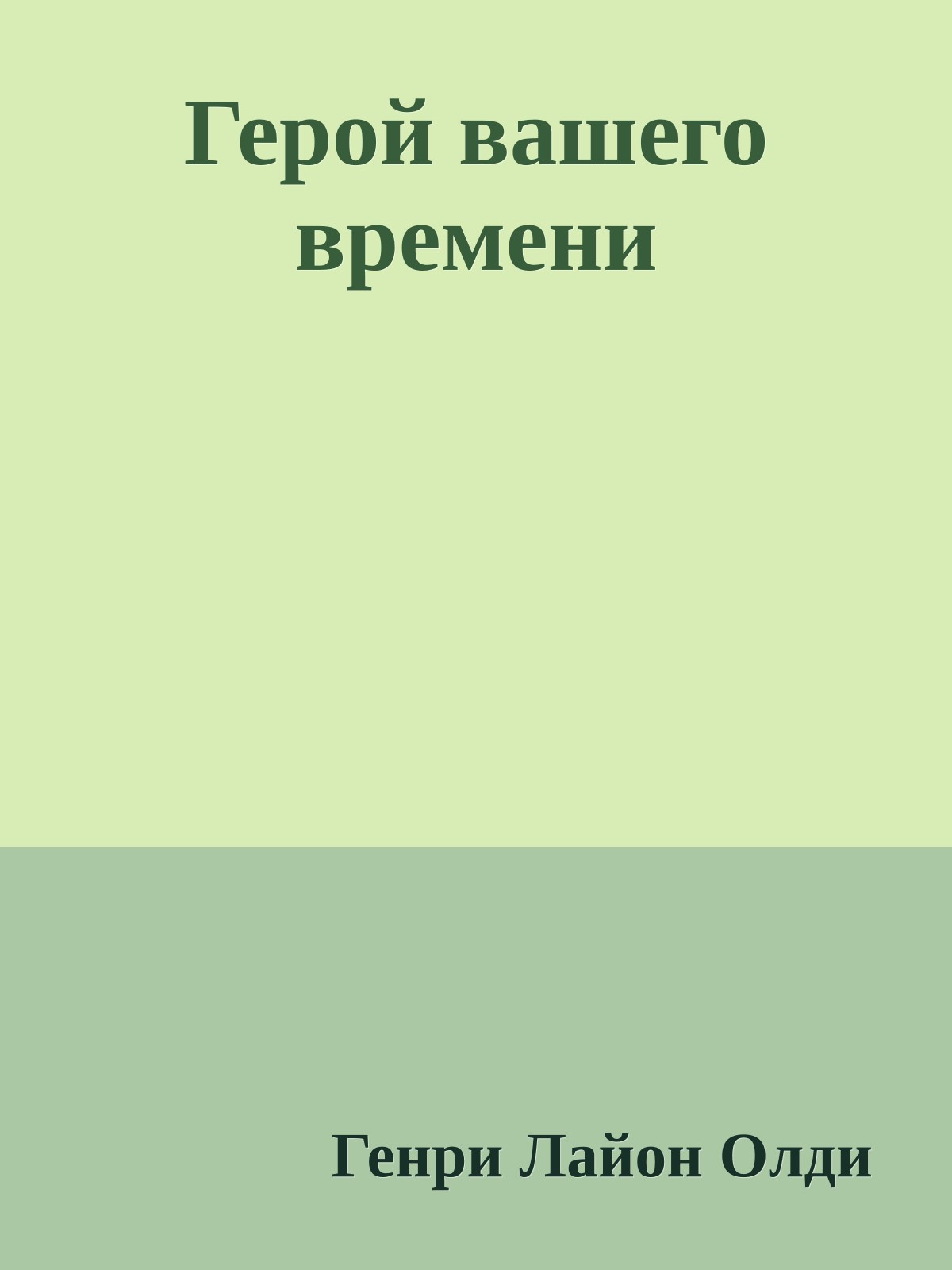 Герой вашего времени

Генри Лайон Олди